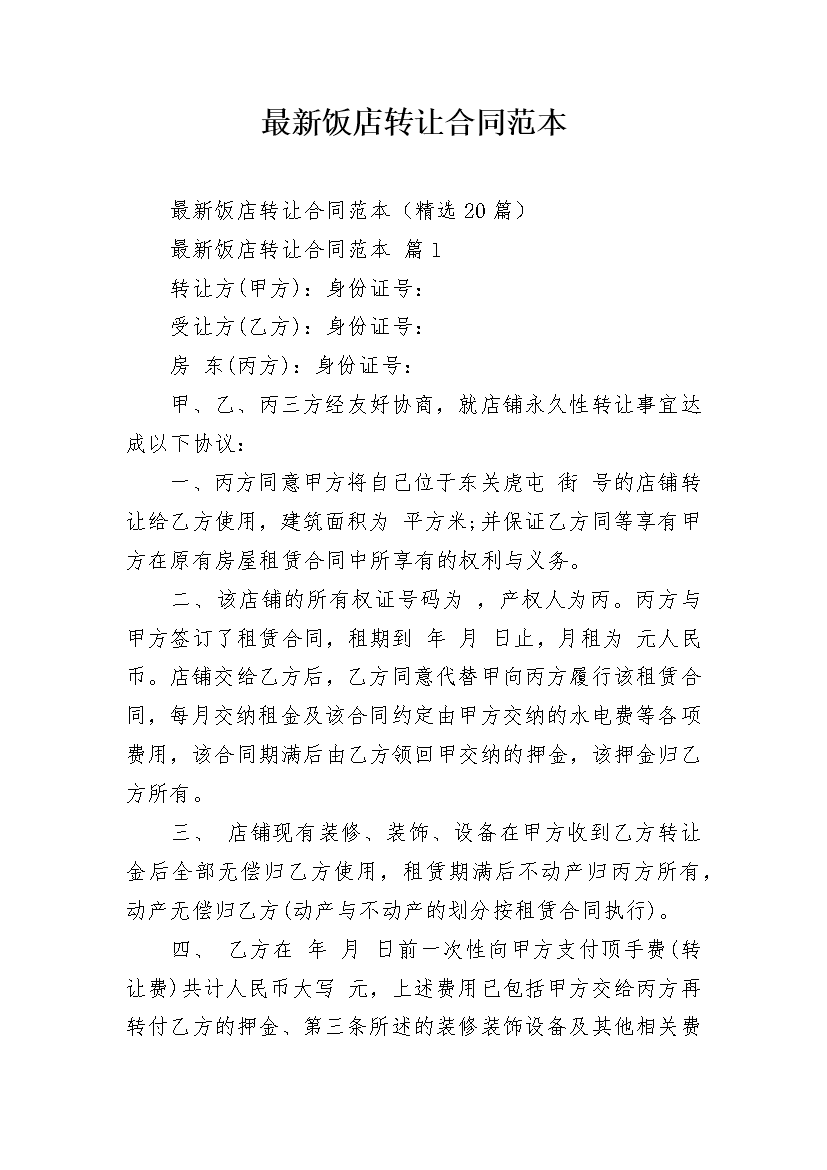 最新饭店转让合同范本

最新饭店转让合同范本（精选20篇）

最新饭店转让合同范本 篇1

转让方(甲方)：身份证号：

受让方(乙方)：身份证号：

房 东(丙方)：身份证号：

甲、乙、丙三方经友好协商，就店铺永久性转让事宜达成以下协议：

一、丙方同意甲方将自己位于东关虎屯 街 号的店铺转让给乙方使用，建筑面积为 平方米;并保证乙方同等享有甲方在原有房屋租赁合同中所享有的权利与义务。

二、该店铺的所有权证号码为 ，产权人为丙。丙方与甲方签订了租赁合同，租期到 年 月 日止，月租为 元人民币。店铺交给乙方后，乙方同意代替甲向丙方履行该租赁合同，每月交纳租金及该合同约定由甲方交纳的水电费等各项费用，该合同期满后由乙方领回甲交纳的押金，该押金归乙方所有。

三、 店铺现有装修、装饰、设备在甲方收到乙方转让金后全部无偿归乙方使用，租赁期满后不动产归丙方所有，动产无偿归乙方(动产与不动产的划分按租赁合同执行)。

四、 乙方在 年 月 日前一次性向甲方支付顶手费(转让费)共计人民币大写 元，上述费用已包括甲方交给丙方再转付乙方的押金、第三条所述的装修装饰设备及其他相关费